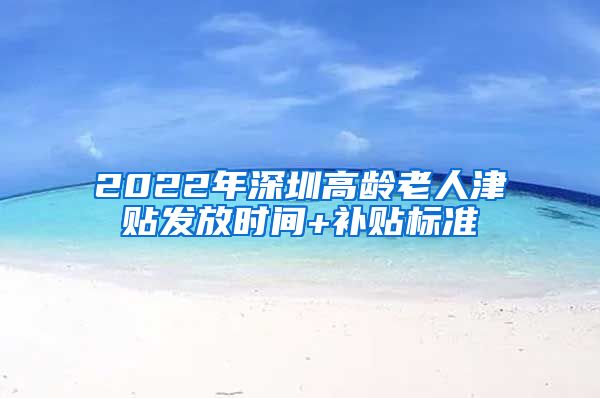 2022年深圳高龄老人津贴发放时间+补贴标准